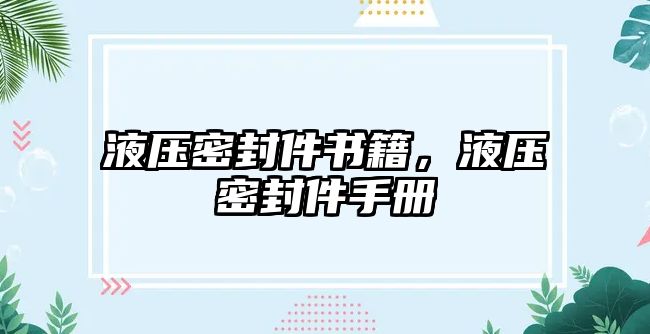 液压密封件书籍，液压密封件手册